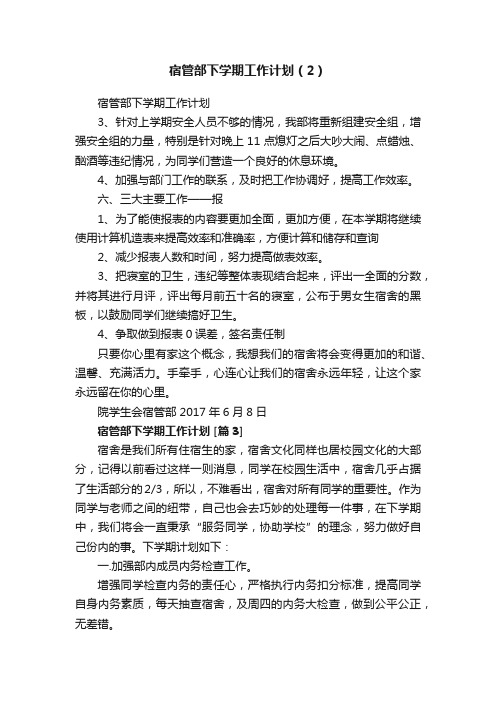 宿管部下学期工作计划（2）

宿管部下学期工作计划

3、针对上学期安全人员不够的情况，我部将重新组建安全组，增强安全组的力量，特别是针对晚上 11 点熄灯之后大吵大闹、点蜡烛、酗酒等违纪情况，为同学们营造一个良好的休息环境。

4、加强与部门工作的联系，及时把工作协调好，提高工作效率。

六、三大主要工作——报

1、为了能使报表的内容要更加全面，更加方便，在本学期将继续使用计算机造表来提高效率和准确率，方便计算和储存和查询

2、减少报表人数和时间，努力提高做表效率。

3、把寝室的卫生，违纪等整体表现结合起来，评出一全面的分数，并将其进行月评，评出每月前五十名的寝室，公布于男女生宿舍的黑板，以鼓励同学们继续搞好卫生。

4、争取做到报表 0 误差，签名责任制

只要你心里有家这个概念，我想我们的宿舍将会变得更加的和谐、温馨、充满活力。手牵手，心连心让我们的宿舍永远年轻，让这个家永远留在你的心里。

院学生会宿管部 2017 年 6 月 8 日

宿管部下学期工作计划 [篇 3]

宿舍是我们所有住宿生的家，宿舍文化同样也居校园文化的大部分，记得以前看过这样一则消息，同学在校园生活中，宿舍几乎占据了生活部分的 2/3，所以，不难看出，宿舍对所有同学的重要性。作为同学与老师之间的纽带，自己也会去巧妙的处理每一件事，在下学期中，我们将会一直秉承“服务同学，协助学校”的理念，努力做好自己份内的事。下学期计划如下：

一.加强部内成员内务检查工作。

增强同学检查内务的责任心，严格执行内务扣分标准，提高同学自身内务素质，每天抽查宿舍，及周四的内务大检查，做到公平公正，无差错。